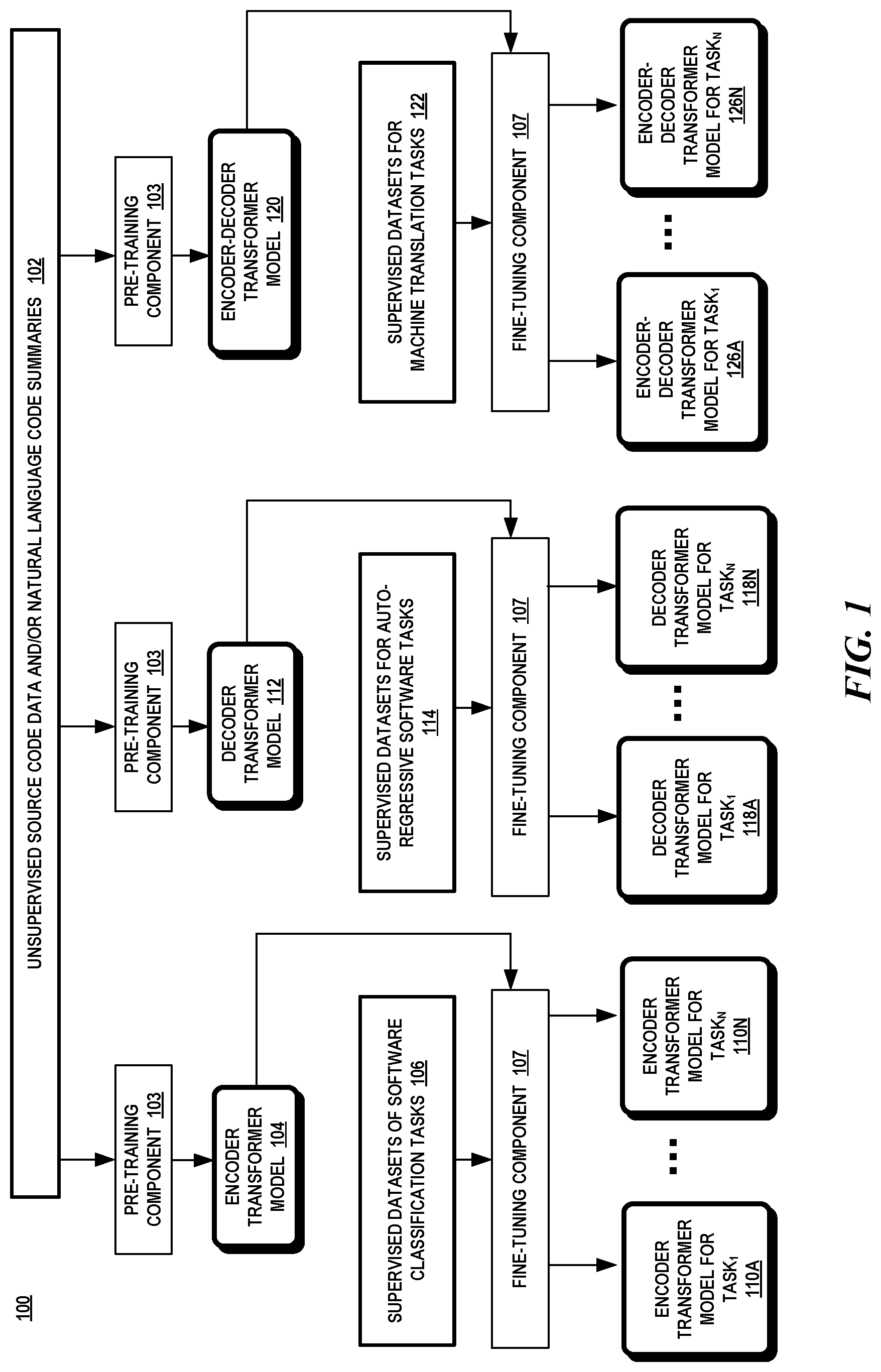 100

UNSUPERVISED SOURCE CODE DATA AND/OR NATURAL LANGUAGE CODE SUMMARIES 102

PRE-TRAINING COMPONENT 103

ENCODER TRANSFORMER MODEL 104

SUPERVISED DATASETS OF SOFTWARE CLASSIFICATION TASKS 106

FINE-TUNING COMPONENT 107

ENCODER TRANSFORMER MODEL FOR TASK$_1$ 110A

...

ENCODER TRANSFORMER MODEL FOR TASK$_N$ 110N

PRE-TRAINING COMPONENT 103

DECODER TRANSFORMER MODEL 112

SUPERVISED DATASETS FOR AUTO-REGRESSIVE SOFTWARE TASKS 114

FINE-TUNING COMPONENT 107

DECODER TRANSFORMER MODEL FOR TASK$_1$ 118A

...

DECODER TRANSFORMER MODEL FOR TASK$_N$ 118N

PRE-TRAINING COMPONENT 103

ENCODER-DECODER TRANSFORMER MODEL 120

SUPERVISED DATASETS FOR MACHINE TRANSLATION TASKS 122

FINE-TUNING COMPONENT 107

ENCODER-DECODER TRANSFORMER MODEL FOR TASK$_1$ 126A

...

ENCODER-DECODER TRANSFORMER MODEL FOR TASK$_N$ 126N

FIG. 1